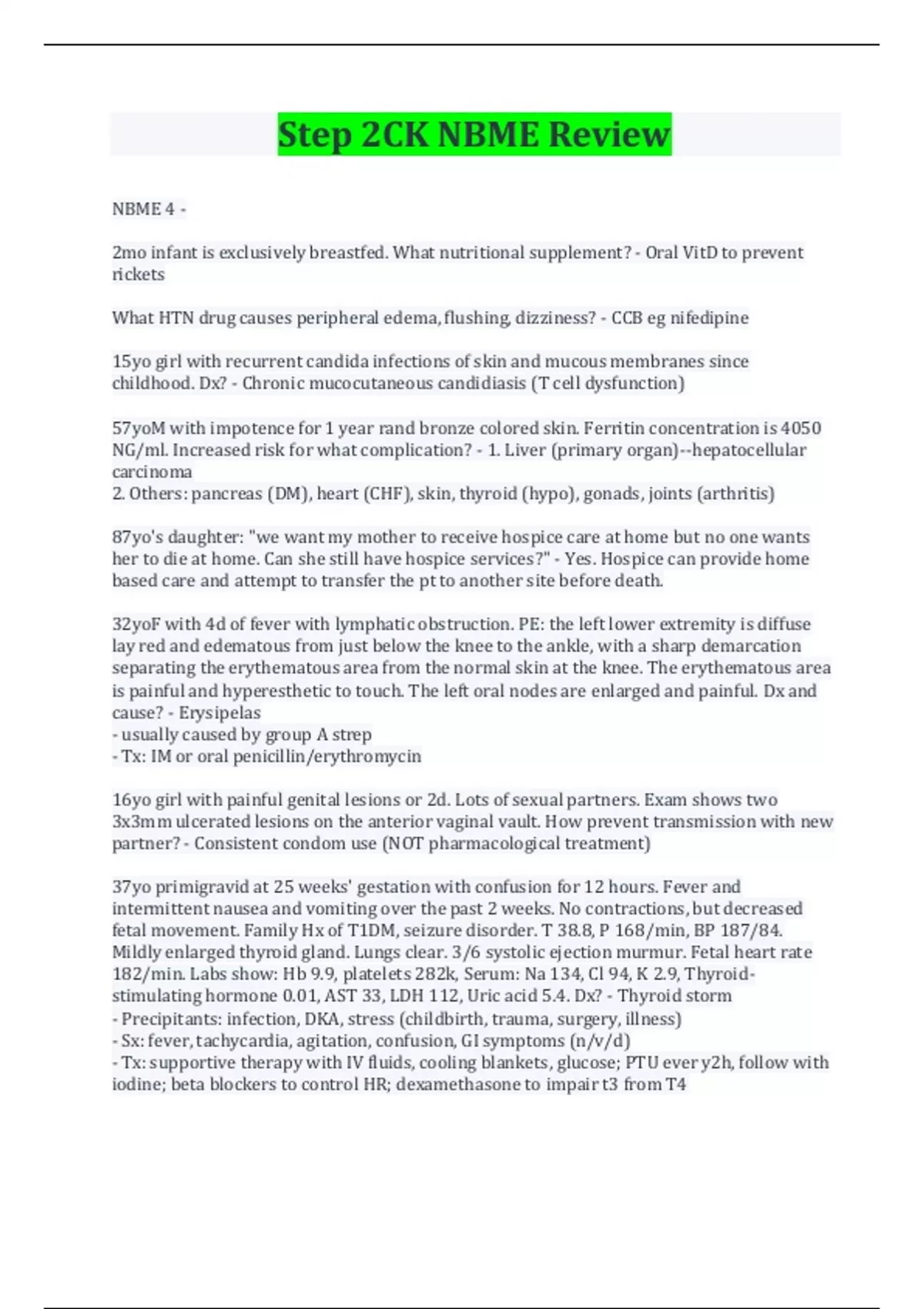 Step 2CK NBME Review

NBME 4 -

2mo infant is exclusively breastfed. What nutritional supplement? - Oral VitD to prevent rickets

What HTN drug causes peripheral edema, flushing, dizziness? - CCB eg nifedipine

15yo girl with recurrent candida infections of skin and mucous membranes since childhood. Dx? - Chronic mucocutaneous candidiasis (T cell dysfunction)

57yoM with impotence for 1 year rand bronze colored skin. Ferritin concentration is 4050 NG/ml. Increased risk for what complication? - 1. Liver (primary organ)--hepatocellular carcinoma
2. Others: pancreas (DM), heart (CHF), skin, thyroid (hypo), gonads, joints (arthritis)

87yo's daughter: "we want my mother to receive hospice care at home but no one wants her to die at home. Can she still have hospice services?" - Yes. Hospice can provide home based care and attempt to transfer the pt to another site before death.

32yoF with 4d of fever with lymphatic obstruction. PE: the left lower extremity is diffuse lay red and edematous from just below the knee to the ankle, with a sharp demarcation separating the erythematous area from the normal skin at the knee. The erythematous area is painful and hyperesthetic to touch. The left oral nodes are enlarged and painful. Dx and cause? - Erysipelas
- usually caused by group A strep
- Tx: IM or oral penicillin/erythromycin

16yo girl with painful genital lesions or 2d. Lots of sexual partners. Exam shows two 3x3mm ulcerated lesions on the anterior vaginal vault. How prevent transmission with new partner? - Consistent condom use (NOT pharmacological treatment)

37yo primigravid at 25 weeks' gestation with confusion for 12 hours. Fever and intermittent nausea and vomiting over the past 2 weeks. No contractions, but decreased fetal movement. Family Hx of T1DM, seizure disorder. T 38.8, P 168/min, BP 187/84. Mildly enlarged thyroid gland. Lungs clear. 3/6 systolic ejection murmur. Fetal heart rate 182/min. Labs show: Hb 9.9, platelets 282k, Serum: Na 134, Cl 94, K 2.9, Thyroid-stimulating hormone 0.01, AST 33, LDH 112, Uric acid 5.4. Dx? - Thyroid storm
- Precipitants: infection, DKA, stress (childbirth, trauma, surgery, illness)
- Sx: fever, tachycardia, agitation, confusion, GI symptoms (n/v/d)
- Tx: supportive therapy with IV fluids, cooling blankets, glucose; PTU every2h, follow with iodine; beta blockers to control HR; dexamethasone to impair t3 from T4